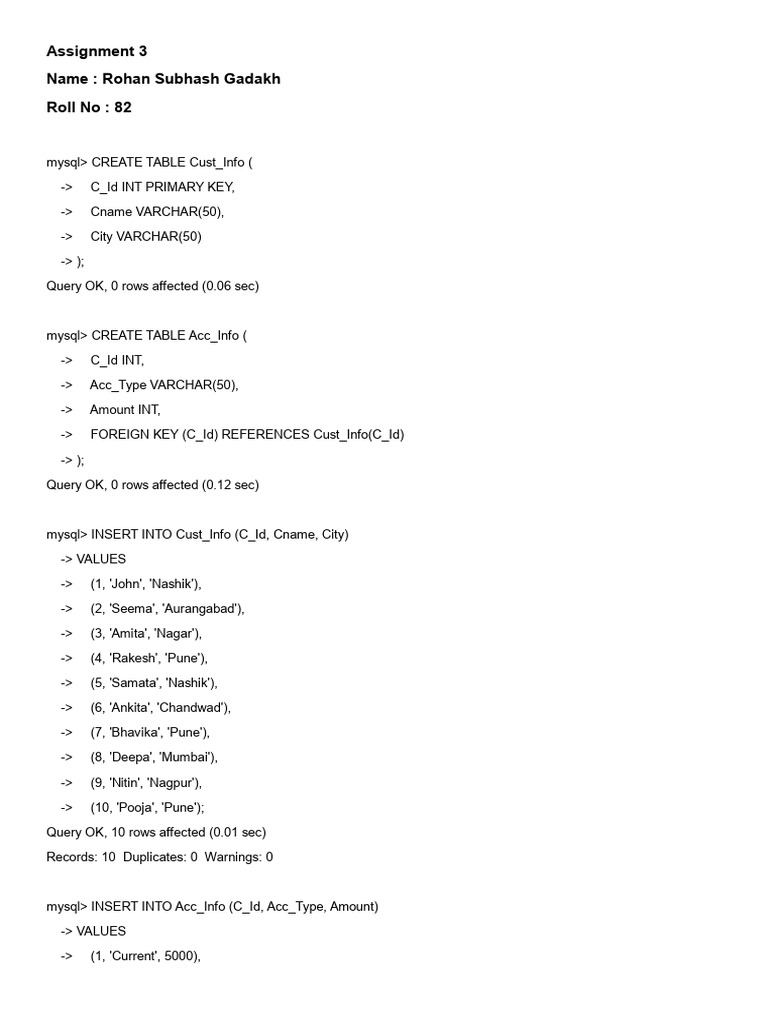 Assignment 3
Name : Rohan Subhash Gadakh
Roll No : 82

mysql> CREATE TABLE Cust_Info (
-> C_Id INT PRIMARY KEY,
-> Cname VARCHAR(50),
-> City VARCHAR(50)
-> );
Query OK, 0 rows affected (0.06 sec)

mysql> CREATE TABLE Acc_Info (
-> C_Id INT,
-> Acc_Type VARCHAR(50),
-> Amount INT,
-> FOREIGN KEY (C_Id) REFERENCES Cust_Info(C_Id)
-> );
Query OK, 0 rows affected (0.12 sec)

mysql> INSERT INTO Cust_Info (C_Id, Cname, City)
-> VALUES
-> (1, 'John', 'Nashik'),
-> (2, 'Seema', 'Aurangabad'),
-> (3, 'Amita', 'Nagar'),
-> (4, 'Rakesh', 'Pune'),
-> (5, 'Samata', 'Nashik'),
-> (6, 'Ankita', 'Chandwad'),
-> (7, 'Bhavika', 'Pune'),
-> (8, 'Deepa', 'Mumbai'),
-> (9, 'Nitin', 'Nagpur'),
-> (10, 'Pooja', 'Pune');
Query OK, 10 rows affected (0.01 sec)
Records: 10 Duplicates: 0 Warnings: 0

mysql> INSERT INTO Acc_Info (C_Id, Acc_Type, Amount)
-> VALUES
-> (1, 'Current', 5000),